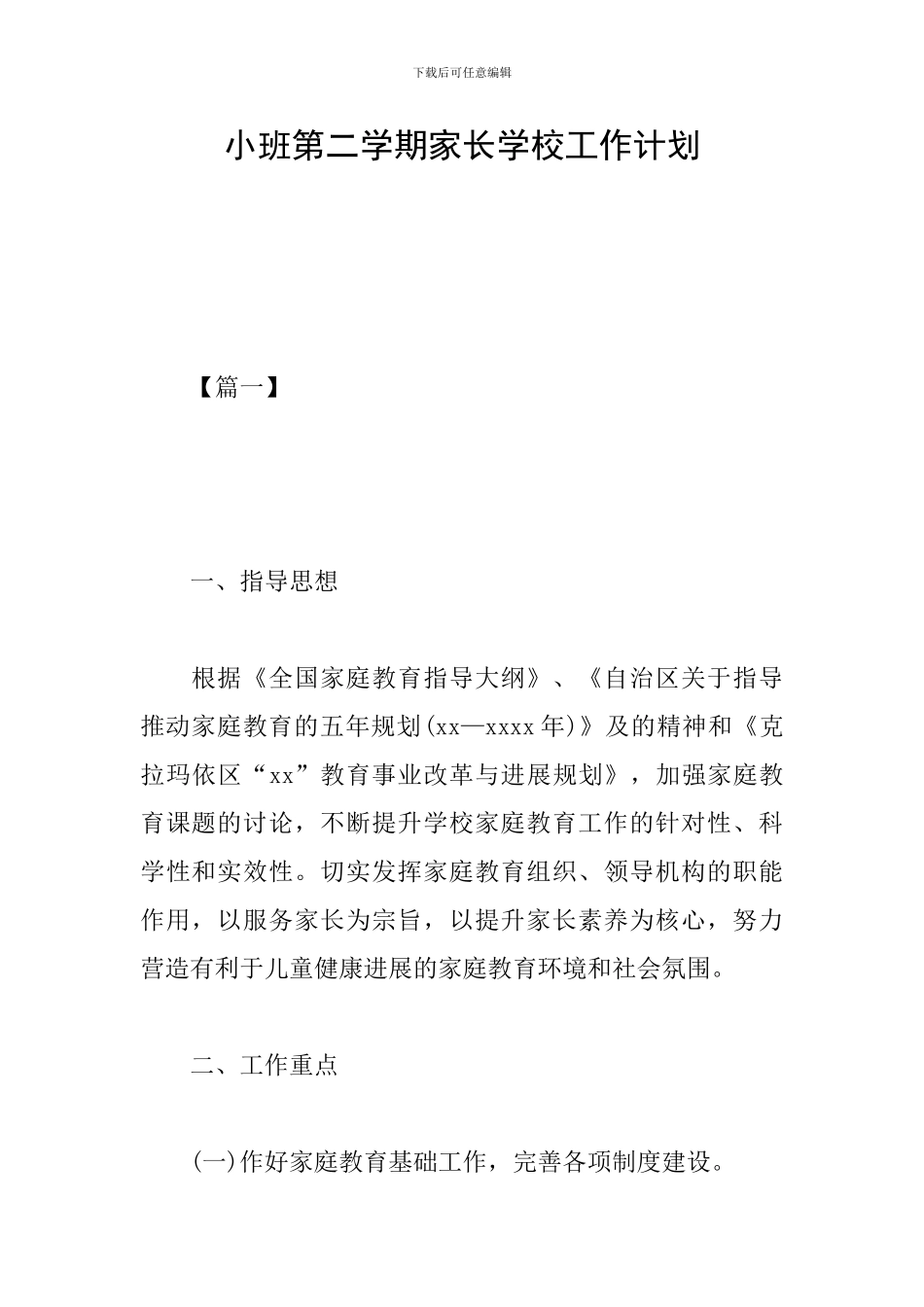 下载后可任意编辑

小班第二学期家长学校工作计划

【篇一】

一、指导思想

根据《全国家庭教育指导大纲》、《自治区关于指导推动家庭教育的五年规划(xx—xxxx年)》及的精神和《克拉玛依区“xx”教育事业改革与进展规划》，加强家庭教育课题的讨论，不断提升学校家庭教育工作的针对性、科学性和实效性。切实发挥家庭教育组织、领导机构的职能作用，以服务家长为宗旨，以提升家长素养为核心，努力营造有利于儿童健康进展的家庭教育环境和社会氛围。

二、工作重点

(一)作好家庭教育基础工作，完善各项制度建设。